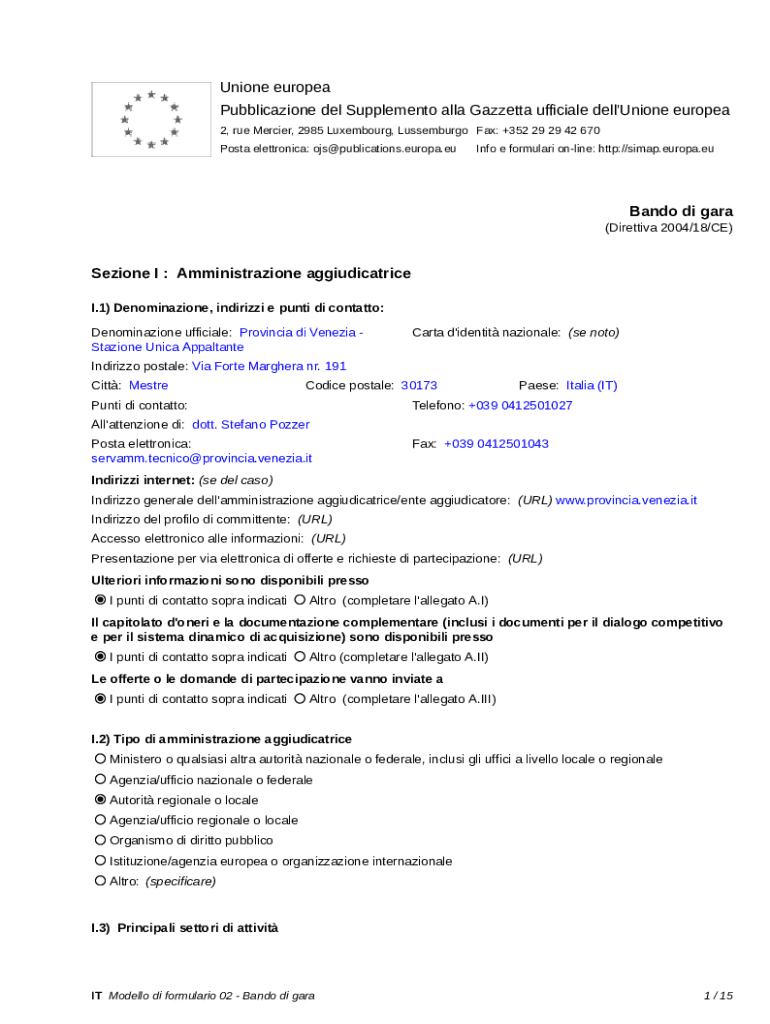 Unione europea
Pubblicazione del Supplemento alla Gazzetta ufficiale dell'Unione europea
2, rue Mercier, 2985 Luxembourg, Lussemburgo Fax: +352 29 29 42 670
Posta elettronica: ojs@publications.europa.eu Info e formulari on-line: http://simap.europa.eu

Bando di gara
(Direttiva 2004/18/CE)

Sezione I : Amministrazione aggiudicatrice

I.1) Denominazione, indirizzi e punti di contatto:

Denominazione ufficiale: Provincia di Venezia - Stazione Unica Appaltante
Carta d'identità nazionale: (se noto)
Indirizzo postale: Via Forte Marghera nr. 191
Città: Mestre Codice postale: 30173 Paese: Italia (IT)
Punti di contatto:
Telefono: +039 0412501027
All'attenzione di: dott. Stefano Pozzer
Posta elettronica: servamm.tecnico@provincia.venezia.it
Fax: +039 0412501043

Indirizzi internet: (se del caso)
Indirizzo generale dell'amministrazione aggiudicatrice/ente aggiudicatore: (URL) www.provincia.venezia.it
Indirizzo del profilo di committente: (URL)
Accesso elettronico alle informazioni: (URL)
Presentazione per via elettronica di offerte e richieste di partecipazione: (URL)

Ulteriori informazioni sono disponibili presso
I punti di contatto sopra indicati Altro (completare l'allegato A.I)

Il capitolato d'oneri e la documentazione complementare (inclusi i documenti per il dialogo competitivo e per il sistema dinamico di acquisizione) sono disponibili presso
I punti di contatto sopra indicati Altro (completare l'allegato A.II)

Le offerte o le domande di partecipazione vanno inviate a
I punti di contatto sopra indicati Altro (completare l'allegato A.III)

I.2) Tipo di amministrazione aggiudicatrice
Ministero o qualsiasi altra autorità nazionale o federale, inclusi gli uffici a livello locale o regionale
Agenzia/ufficio nazionale o federale
Autorità regionale o locale
Agenzia/ufficio regionale o locale
Organismo di diritto pubblico
Istituzione/agenzia europea o organizzazione internazionale
Altro: (specificare)

I.3) Principali settori di attività

IT Modello di formulario 02 - Bando di gara 1 / 15